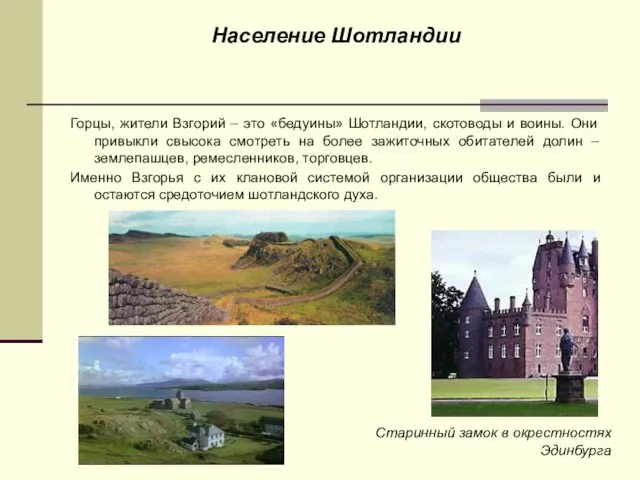 Население Шотландии

Горцы, жители Взгорий – это «бедуины» Шотландии, скотоводы и воины. Они привыкли свысока смотреть на более зажиточных обитателей долин – землепашцев, ремесленников, торговцев.

Именно Взгорья с их клановой системой организации общества были и остаются средоточием шотландского духа.

Старинный замок в окрестностях Эдинбурга